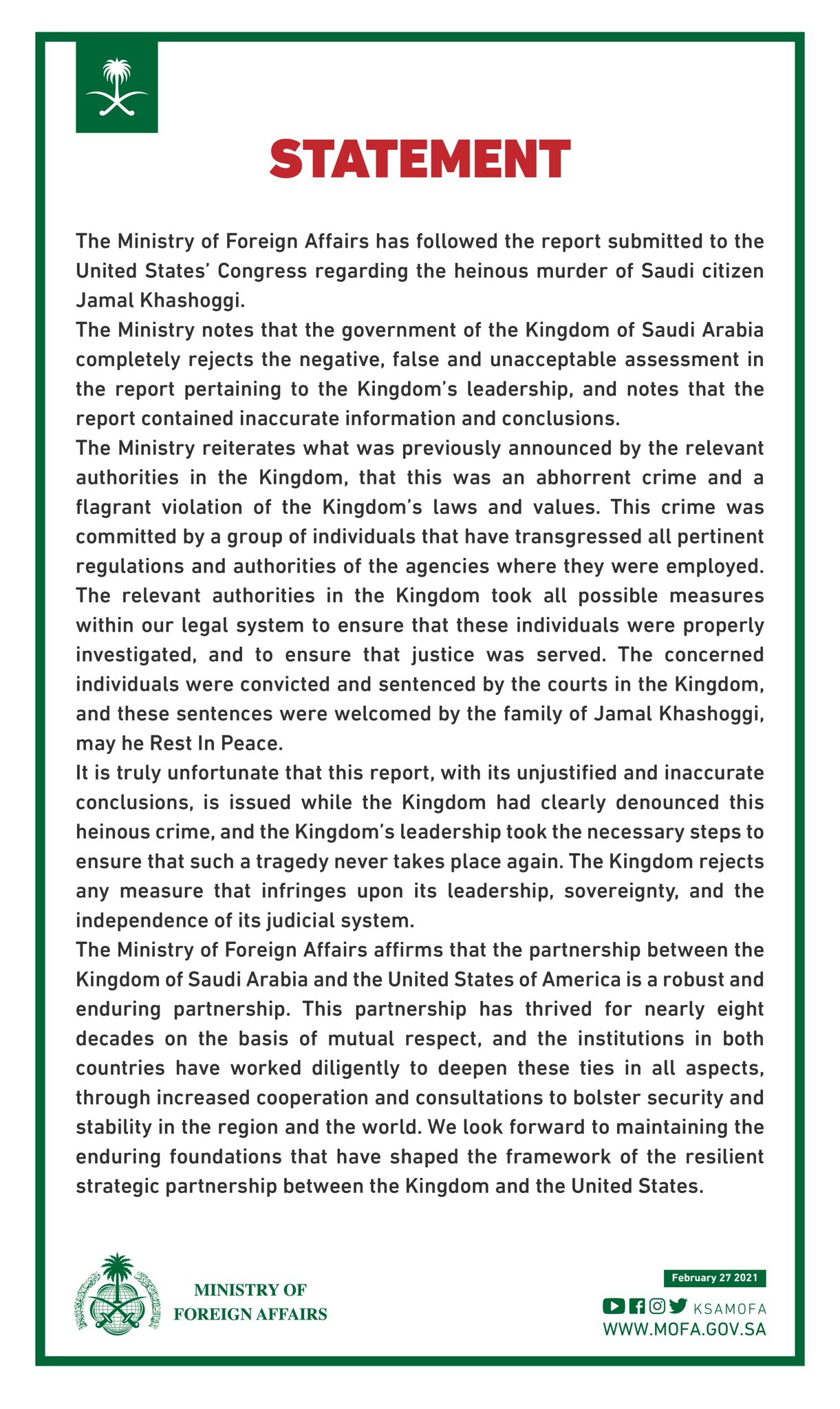 STATEMENT

The Ministry of Foreign Affairs has followed the report submitted to the United States' Congress regarding the heinous murder of Saudi citizen Jamal Khashoggi.
The Ministry notes that the government of the Kingdom of Saudi Arabia completely rejects the negative, false and unacceptable assessment in the report pertaining to the Kingdom's leadership, and notes that the report contained inaccurate information and conclusions.
The Ministry reiterates what was previously announced by the relevant authorities in the Kingdom, that this was an abhorrent crime and a flagrant violation of the Kingdom's laws and values. This crime was committed by a group of individuals that have transgressed all pertinent regulations and authorities of the agencies where they were employed. The relevant authorities in the Kingdom took all possible measures within our legal system to ensure that these individuals were properly investigated, and to ensure that justice was served. The concerned individuals were convicted and sentenced by the courts in the Kingdom, and these sentences were welcomed by the family of Jamal Khashoggi, may he Rest In Peace.
It is truly unfortunate that this report, with its unjustified and inaccurate conclusions, is issued while the Kingdom had clearly denounced this heinous crime, and the Kingdom's leadership took the necessary steps to ensure that such a tragedy never takes place again. The Kingdom rejects any measure that infringes upon its leadership, sovereignty, and the independence of its judicial system.
The Ministry of Foreign Affairs affirms that the partnership between the Kingdom of Saudi Arabia and the United States of America is a robust and enduring partnership. This partnership has thrived for nearly eight decades on the basis of mutual respect, and the institutions in both countries have worked diligently to deepen these ties in all aspects, through increased cooperation and consultations to bolster security and stability in the region and the world. We look forward to maintaining the enduring foundations that have shaped the framework of the resilient strategic partnership between the Kingdom and the United States.

MINISTRY OF
FOREIGN AFFAIRS

February 27 2021
KSAMOFA
WWW.MOFA.GOV.SA